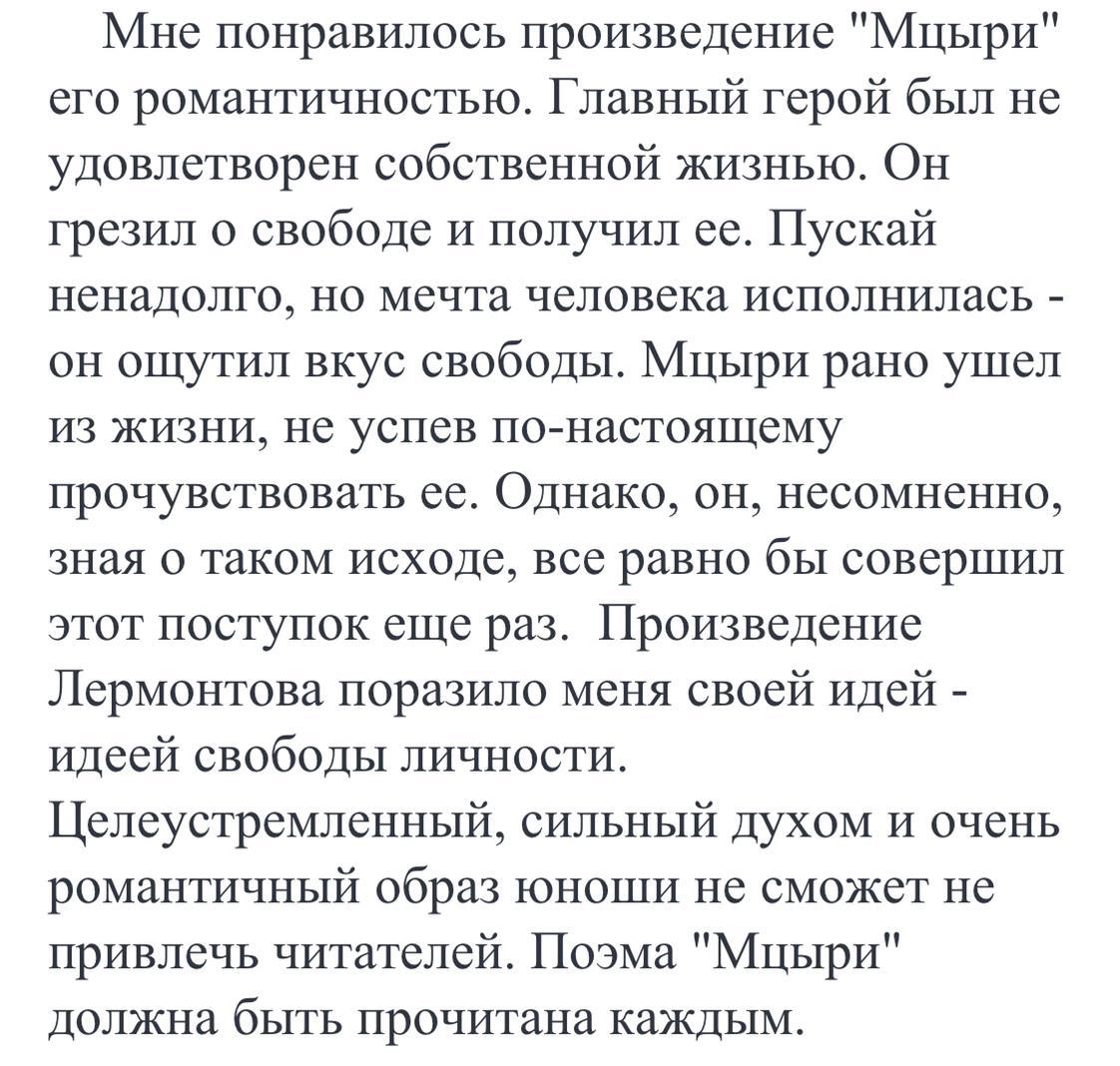 Мне понравилось произведение "Мцыри" его романтичностью. Главный герой был не удовлетворен собственной жизнью. Он грезил о свободе и получил ее. Пускай ненадолго, но мечта человека исполнилась - он ощутил вкус свободы. Мцыри рано ушел из жизни, не успев по-настоящему прочувствовать ее. Однако, он, несомненно, зная о таком исходе, все равно бы совершил этот поступок еще раз. Произведение Лермонтова поразило меня своей идей - идеей свободы личности. Целеустремленный, сильный духом и очень романтичный образ юноши не сможет не привлечь читателей. Поэма "Мцыри" должна быть прочитана каждым.